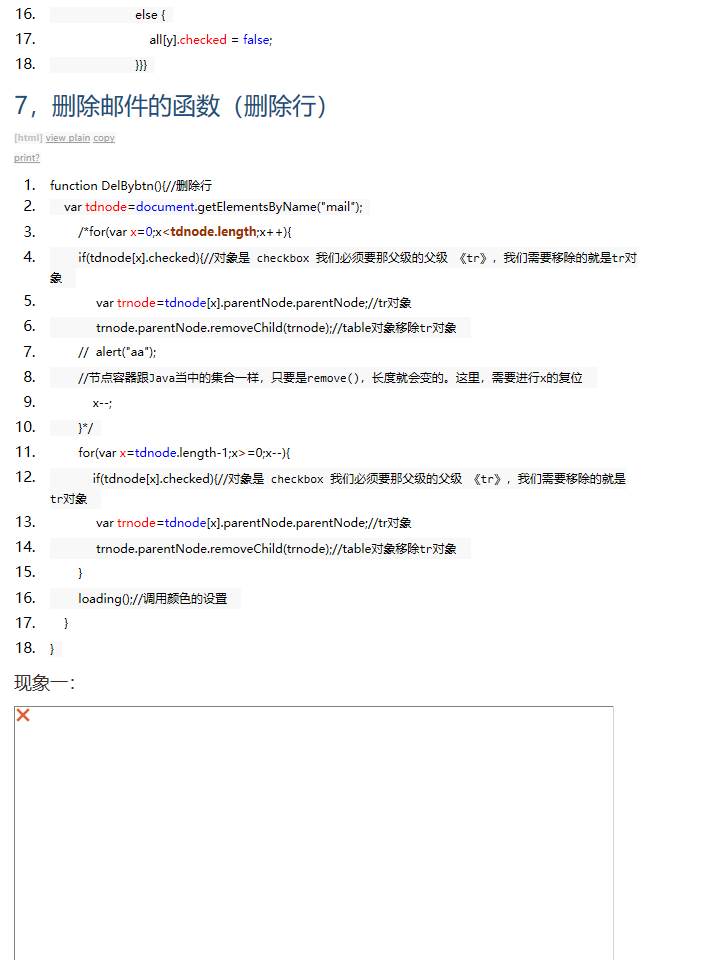 16. else {
17. all[y].checked = false;
18. }}}

7，删除邮件的函数（删除行）

[html] view plain copy
print?

1. function DelBybtn(){//删除行
2. var tdnode=document.getElementsByName("mail");
3. /*for(var x=0;x<tdnode.length;x++){
4. if(tdnode[x].checked){//对象是 checkbox 我们必须要那父级的父级 《tr》，我们需要移除的就是tr对象
5. var trnode=tdnode[x].parentNode.parentNode;//tr对象
6. trnode.parentNode.removeChild(trnode);//table对象移除tr对象
7. // alert("aa");
8. //节点容器跟Java当中的集合一样，只要是remove()，长度就会变的。这里，需要进行x的复位
9. x--;
10. }*/
11. for(var x=tdnode.length-1;x>=0;x--){
12. if(tdnode[x].checked){//对象是 checkbox 我们必须要那父级的父级 《tr》，我们需要移除的就是tr对象
13. var trnode=tdnode[x].parentNode.parentNode;//tr对象
14. trnode.parentNode.removeChild(trnode);//table对象移除tr对象
15. }
16. loading();//调用颜色的设置
17. }
18. }

现象一：